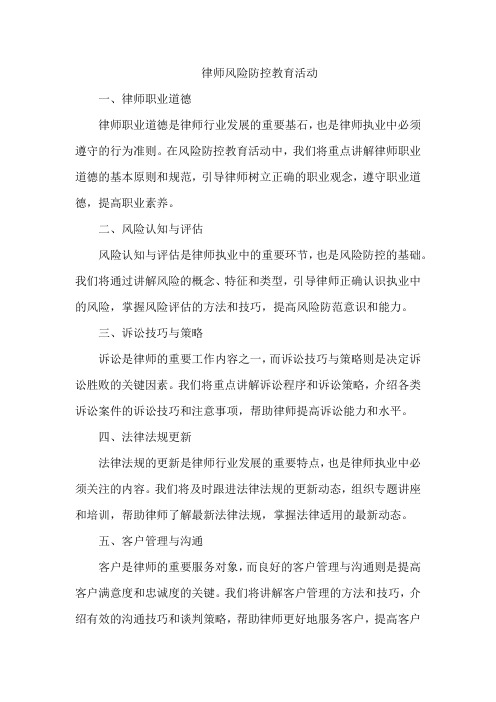 律师风险防控教育活动

一、律师职业道德

律师职业道德是律师行业发展的重要基石，也是律师执业中必须遵守的行为准则。在风险防控教育活动中，我们将重点讲解律师职业道德的基本原则和规范，引导律师树立正确的职业观念，遵守职业道德，提高职业素养。

二、风险认知与评估

风险认知与评估是律师执业中的重要环节，也是风险防控的基础。我们将通过讲解风险的概念、特征和类型，引导律师正确认识执业中的风险，掌握风险评估的方法和技巧，提高风险防范意识和能力。

三、诉讼技巧与策略

诉讼是律师的重要工作内容之一，而诉讼技巧与策略则是决定诉讼胜败的关键因素。我们将重点讲解诉讼程序和诉讼策略，介绍各类诉讼案件的诉讼技巧和注意事项，帮助律师提高诉讼能力和水平。

四、法律法规更新

法律法规的更新是律师行业发展的重要特点，也是律师执业中必须关注的内容。我们将及时跟进法律法规的更新动态，组织专题讲座和培训，帮助律师了解最新法律法规，掌握法律适用的最新动态。

五、客户管理与沟通

客户是律师的重要服务对象，而良好的客户管理与沟通则是提高客户满意度和忠诚度的关键。我们将讲解客户管理的方法和技巧，介绍有效的沟通技巧和谈判策略，帮助律师更好地服务客户，提高客户